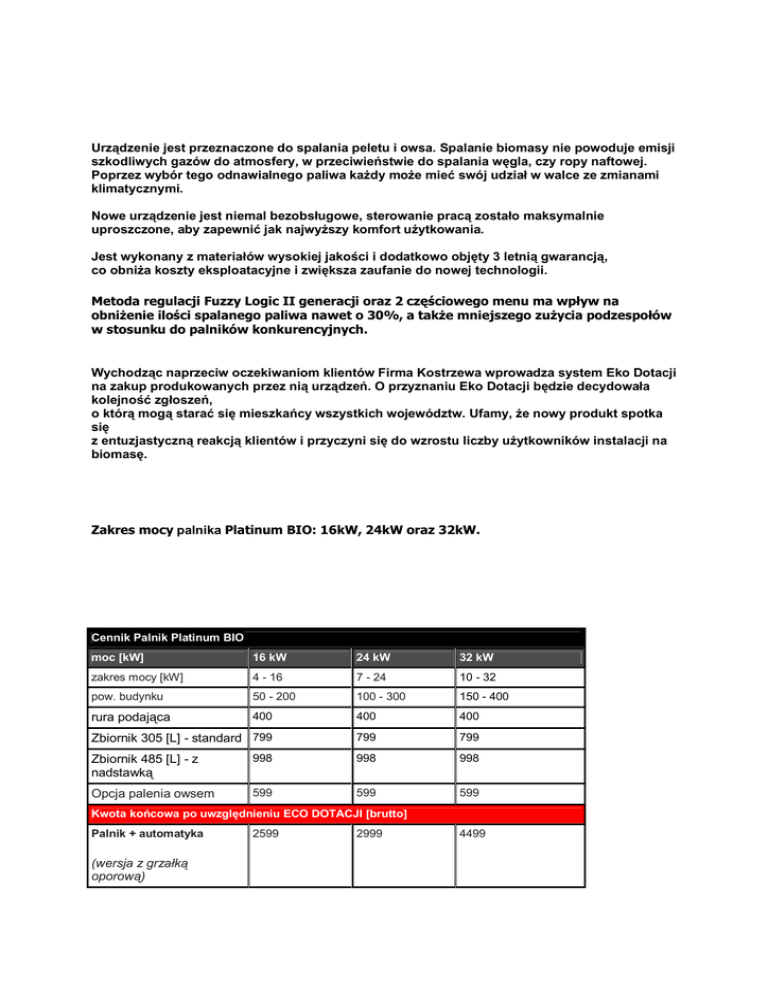 Urządzenie jest przeznaczone do spalania peletu i owsa. Spalanie biomasy nie powoduje emisji szkodliwych gazów do atmosfery, w przeciwieństwie do spalania węgla, czy ropy naftowej. Poprzez wybór tego odnawialnego paliwa każdy może mieć swój udział w walce ze zmianami klimatycznymi.

Nowe urządzenie jest niemal bezobsługowe, sterowanie pracą zostało maksymalnie uproszczone, aby zapewnić jak najwyższy komfort użytkowania.

Jest wykonany z materiałów wysokiej jakości i dodatkowo objęty 3 letnią gwarancją, co obniża koszty eksploatacyjne i zwiększa zaufanie do nowej technologii.

Metoda regulacji Fuzzy Logic II generacji oraz 2 częściowego menu ma wpływ na obniżenie ilości spalanego paliwa nawet o 30%, a także mniejszego zużycia podzespołów w stosunku do palników konkurencyjnych.

Wychodząc naprzeciw oczekiwaniom klientów Firma Kostrzewa wprowadza system Eko Dotacji na zakup produkowanych przez nią urządzeń. O przyznaniu Eko Dotacji będzie decydowała kolejność zgłoszeń,
o którą mogą starać się mieszkańcy wszystkich województw. Ufamy, że nowy produkt spotka się
z entuzjastyczną reakcją klientów i przyczyni się do wzrostu liczby użytkowników instalacji na biomasę.

Zakres mocy palnika Platinum BIO: 16kW, 24kW oraz 32kW.

Cennik Palnik Platinum BIO

| moc [kW] | 16 kW | 24 kW | 32 kW |
|---|---|---|---|
| zakres mocy [kW] | 4 - 16 | 7 - 24 | 10 - 32 |
| pow. budynku | 50 - 200 | 100 - 300 | 150 - 400 |
| rura podająca | 400 | 400 | 400 |
| Zbiornik 305 [L] - standard | 799 | 799 | 799 |
| Zbiornik 485 [L] - z nadstawką | 998 | 998 | 998 |
| Opcja palenia owsem | 599 | 599 | 599 |
| Kwota końcowa po uwzględnieniu ECO DOTACJI [brutto] | | | |
| Palnik + automatyka (wersja z grzałką oporową) | 2599 | 2999 | 4499 |